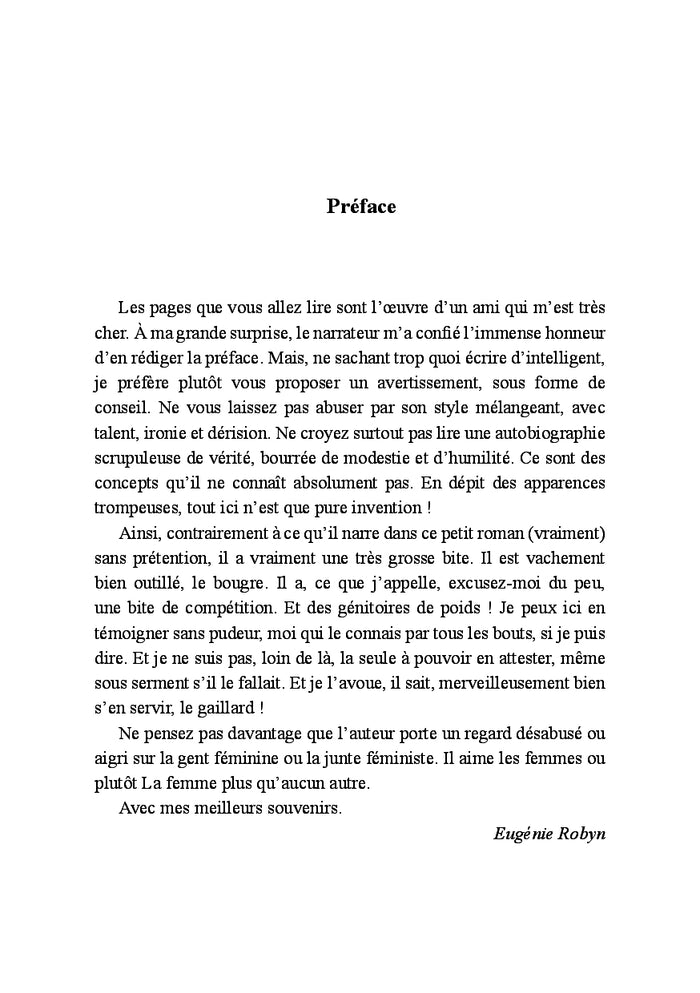 Préface

Les pages que vous allez lire sont l'œuvre d'un ami qui m'est très cher. À ma grande surprise, le narrateur m'a confié l'immense honneur d'en rédiger la préface. Mais, ne sachant trop quoi écrire d'intelligent, je préfère plutôt vous proposer un avertissement, sous forme de conseil. Ne vous laissez pas abuser par son style mélangeant, avec talent, ironie et dérision. Ne croyez surtout pas lire une autobiographie scrupuleuse de vérité, bourrée de modestie et d'humilité. Ce sont des concepts qu'il ne connaît absolument pas. En dépit des apparences trompeuses, tout ici n'est que pure invention !

Ainsi, contrairement à ce qu'il narre dans ce petit roman (vraiment) sans prétention, il a vraiment une très grosse bite. Il est vachement bien outillé, le bougre. Il a, ce que j'appelle, excusez-moi du peu, une bite de compétition. Et des génitoires de poids ! Je peux ici en témoigner sans pudeur, moi qui le connais par tous les bouts, si je puis dire. Et je ne suis pas, loin de là, la seule à pouvoir en attester, même sous serment s'il le fallait. Et je l'avoue, il sait, merveilleusement bien s'en servir, le gaillard !

Ne pensez pas davantage que l'auteur porte un regard désabusé ou aigri sur la gent féminine ou la junte féministe. Il aime les femmes ou plutôt La femme plus qu'aucun autre.

Avec mes meilleurs souvenirs.

Eugénie Robyn